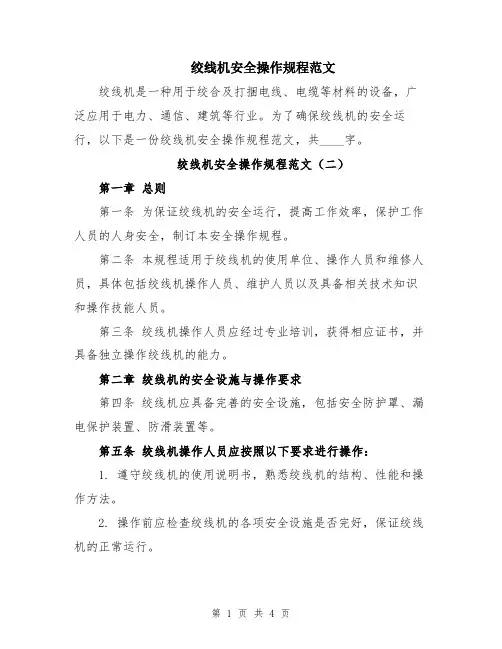 绞线机安全操作规程范文

绞线机是一种用于绞合及打捆电线、电缆等材料的设备，广泛应用于电力、通信、建筑等行业。为了确保绞线机的安全运行，以下是一份绞线机安全操作规程范文，共____字。

绞线机安全操作规程范文（二）

第一章 总则

第一条 为保证绞线机的安全运行，提高工作效率，保护工作人员的人身安全，制订本安全操作规程。

第二条 本规程适用于绞线机的使用单位、操作人员和维修人员，具体包括绞线机操作人员、维护人员以及具备相关技术知识和操作技能人员。

第三条 绞线机操作人员应经过专业培训，获得相应证书，并具备独立操作绞线机的能力。

第二章 绞线机的安全设施与操作要求

第四条 绞线机应具备完善的安全设施，包括安全防护罩、漏电保护装置、防滑装置等。

第五条 绞线机操作人员应按照以下要求进行操作：

1. 遵守绞线机的使用说明书，熟悉绞线机的结构、性能和操作方法。

2. 操作前应检查绞线机的各项安全设施是否完好，保证绞线机的正常运行。

第 1 页 共 4 页